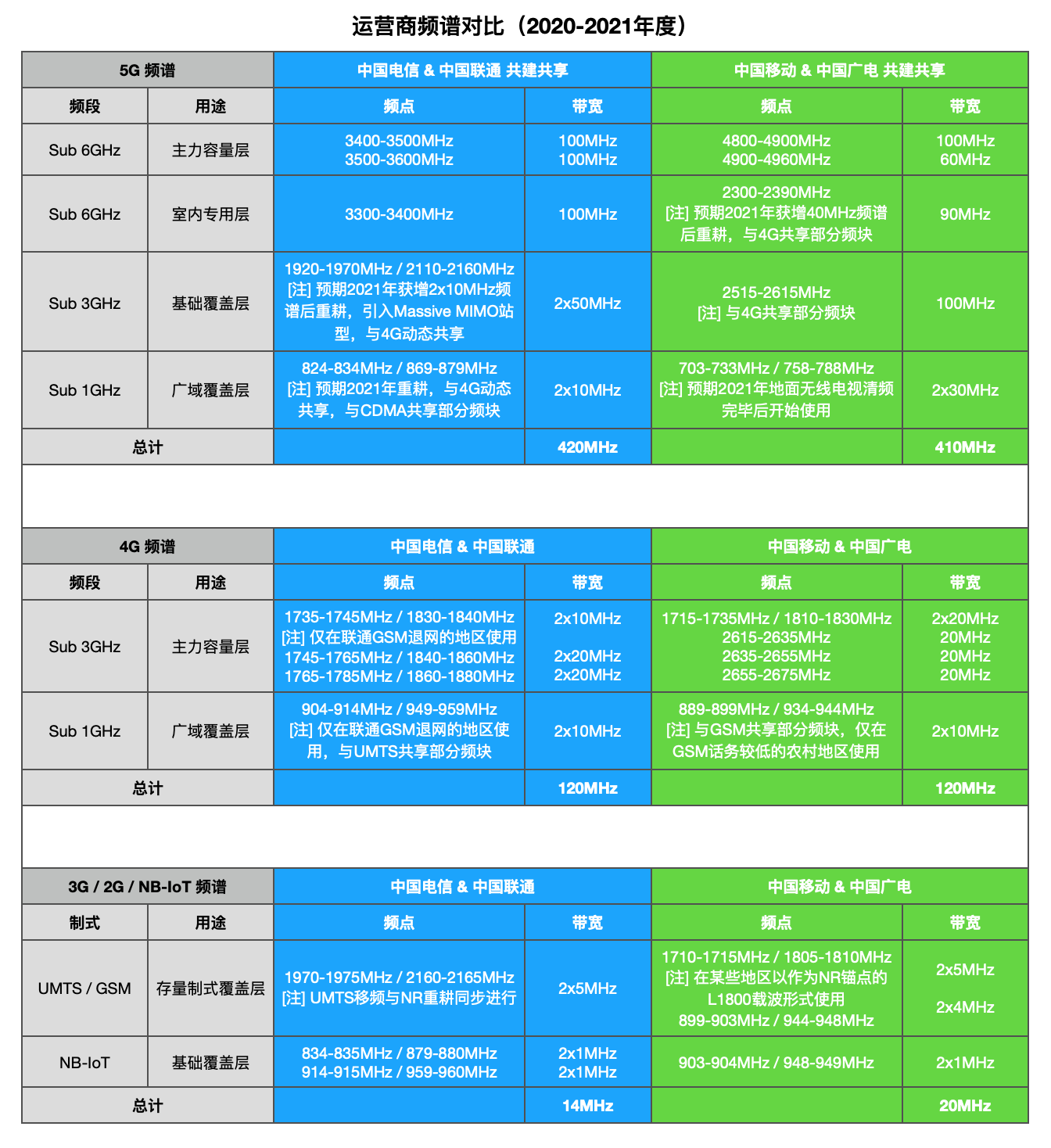 运营商频谱对比（2020-2021年度）

| 5G 频谱 | | 中国电信 & 中国联通 共建共享 | | 中国移动 & 中国广电 共建共享 | |
|---|---|---|---|---|---|
| 频段 | 用途 | 频点 | 带宽 | 频点 | 带宽 |
| Sub 6GHz | 主力容量层 | 3400-3500MHz 3500-3600MHz | 100MHz 100MHz | 4800-4900MHz 4900-4960MHz | 100MHz 60MHz |
| Sub 6GHz | 室内专用层 | 3300-3400MHz | 100MHz | 2300-2390MHz [注] 预期2021年获增40MHz频谱后重耕，与4G共享部分频块 | 90MHz |
| Sub 3GHz | 基础覆盖层 | 1920-1970MHz / 2110-2160MHz [注] 预期2021年获增2x10MHz频谱后重耕，引入Massive MIMO站型，与4G动态共享 | 2x50MHz | 2515-2615MHz [注] 与4G共享部分频块 | 100MHz |
| Sub 1GHz | 广域覆盖层 | 824-834MHz / 869-879MHz [注] 预期2021年重耕，与4G动态共享，与CDMA共享部分频块 | 2x10MHz | 703-733MHz / 758-788MHz [注] 预期2021年地面无线电视清频完毕后开始使用 | 2x30MHz |
| 总计 | | | 420MHz | | 410MHz |

| 4G 频谱 | | 中国电信 & 中国联通 | | 中国移动 & 中国广电 | |
|---|---|---|---|---|---|
| 频段 | 用途 | 频点 | 带宽 | 频点 | 带宽 |
| Sub 3GHz | 主力容量层 | 1735-1745MHz / 1830-1840MHz [注] 仅在联通GSM退网的地区使用 1745-1765MHz / 1840-1860MHz 1765-1785MHz / 1860-1880MHz | 2x10MHz 2x20MHz 2x20MHz | 1715-1735MHz / 1810-1830MHz 2615-2635MHz 2635-2655MHz 2655-2675MHz | 2x20MHz 20MHz 20MHz 20MHz |
| Sub 1GHz | 广域覆盖层 | 904-914MHz / 949-959MHz [注] 仅在联通GSM退网的地区使用，与UMTS共享部分频块 | 2x10MHz | 889-899MHz / 934-944MHz [注] 与GSM共享部分频块，仅在GSM话务较低的农村地区使用 | 2x10MHz |
| 总计 | | | 120MHz | | 120MHz |

| 3G / 2G / NB-IoT 频谱 | | 中国电信 & 中国联通 | | 中国移动 & 中国广电 | |
|---|---|---|---|---|---|
| 制式 | 用途 | 频点 | 带宽 | 频点 | 带宽 |
| UMTS / GSM | 存量制式覆盖层 | 1970-1975MHz / 2160-2165MHz [注] UMTS移频与NR重耕同步进行 | 2x5MHz | 1710-1715MHz / 1805-1810MHz [注] 在某些地区以作为NR锚点的L1800载波形式使用 899-903MHz / 944-948MHz | 2x5MHz 2x4MHz |
| NB-IoT | 基础覆盖层 | 834-835MHz / 879-880MHz 914-915MHz / 959-960MHz | 2x1MHz 2x1MHz | 903-904MHz / 948-949MHz | 2x1MHz |
| 总计 | | | 14MHz | | 20MHz |